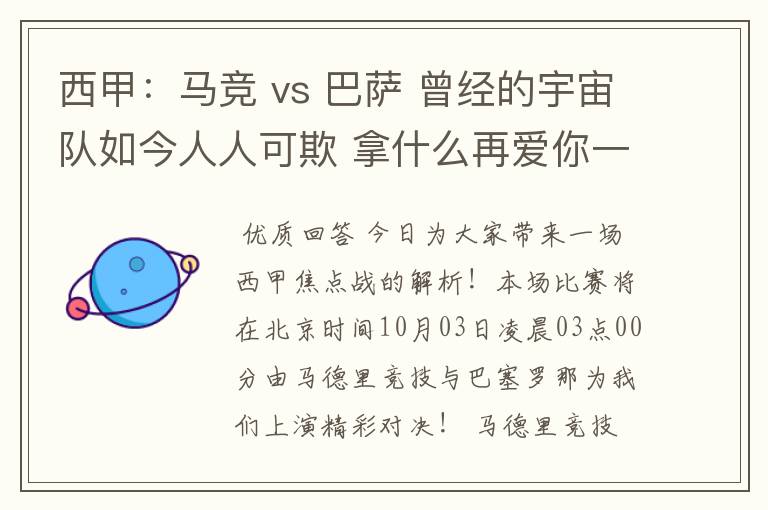 西甲：马竞 vs 巴萨 曾经的宇宙队如今人人可欺 拿什么再爱你一

优质回答 今日为大家带来一场西甲焦点战的解析！本场比赛将在北京时间10月03日凌晨03点00分由马德里竞技与巴塞罗那为我们上演精彩对决！ 马德里竞技